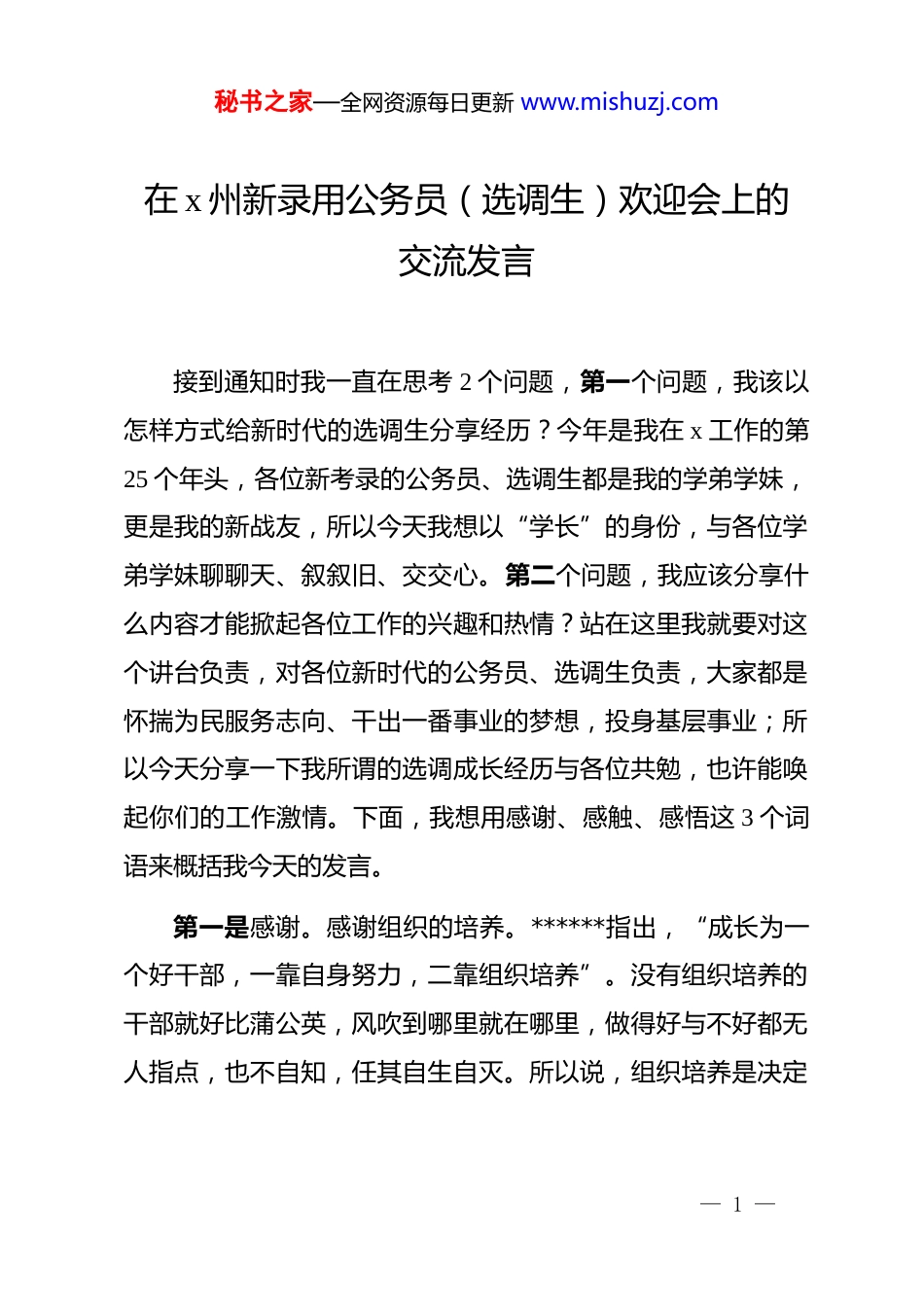 秘书之家—全网资源每日更新 www.mishuzj.com

在 x 州新录用公务员（选调生）欢迎会上的交流发言

接到通知时我一直在思考 2 个问题，第一个问题，我该以怎样方式给新时代的选调生分享经历？今年是我在 x 工作的第 25 个年头，各位新考录的公务员、选调生都是我的学弟学妹，更是我的新战友，所以今天我想以“学长”的身份，与各位学弟学妹聊聊天、叙叙旧、交交心。第二个问题，我应该分享什么内容才能掀起各位工作的兴趣和热情？站在这里我就要对这个讲台负责，对各位新时代的公务员、选调生负责，大家都是怀揣为民服务志向、干出一番事业的梦想，投身基层事业；所以今天分享一下我所谓的选调成长经历与各位共勉，也许能唤起你们的工作激情。下面，我想用感谢、感触、感悟这 3 个词语来概括我今天的发言。

第一是感谢。感谢组织的培养。******指出，“成长为一个好干部，一靠自身努力，二靠组织培养”。没有组织培养的干部就好比蒲公英，风吹到哪里就在哪里，做得好与不好都无人指点，也不自知，任其自生自灭。所以说，组织培养是决定

— 1 —